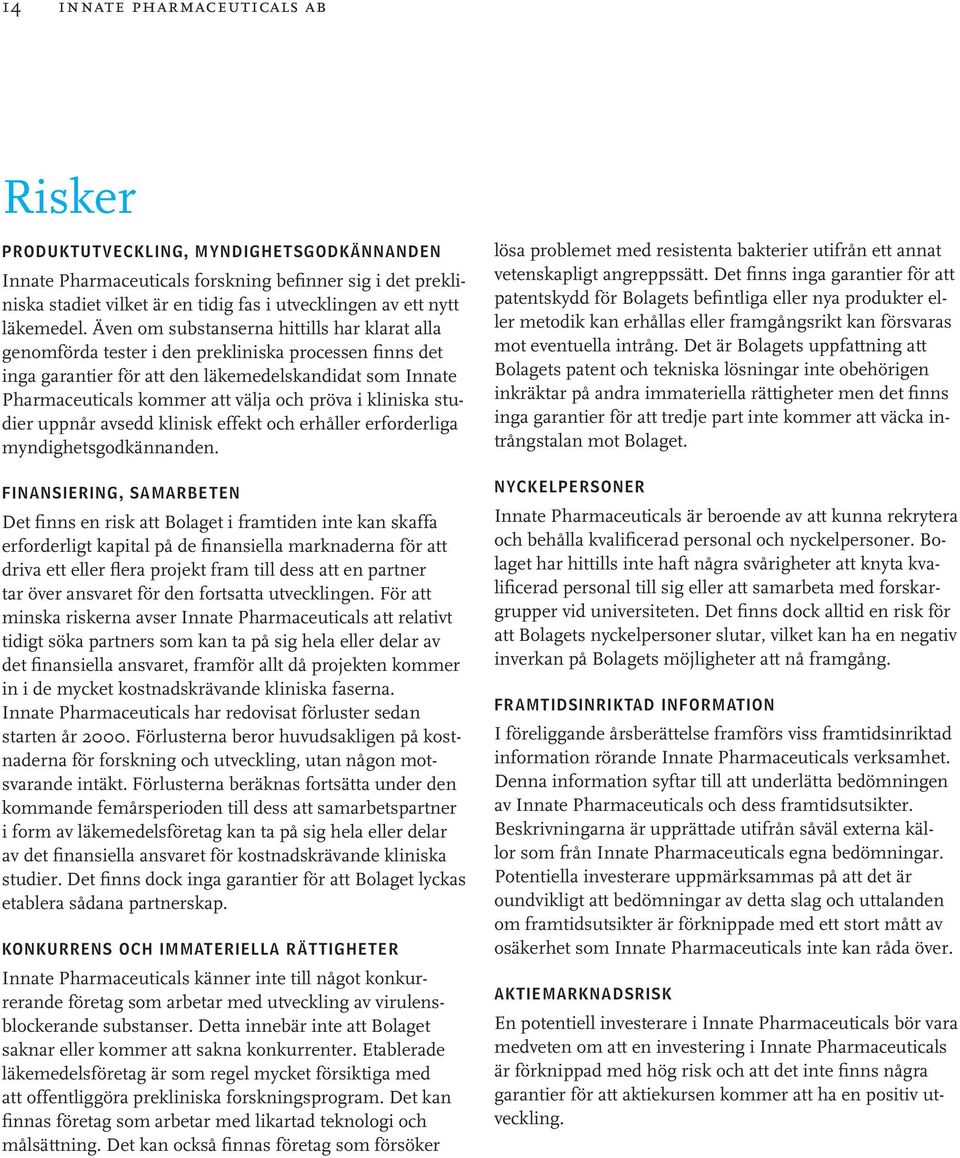 14 INNATE PHARMACEUTICALS AB

Risker

PRODUKTUTVECKLING, MYNDIGHETSGODKÄNNANDEN

Innate Pharmaceuticals forskning befinner sig i det prekliniska stadiet vilket är en tidig fas i utvecklingen av ett nytt läkemedel. Även om substanserna hittills har klarat alla genomförda tester i den prekliniska processen finns det inga garantier för att den läkemedelskandidat som Innate Pharmaceuticals kommer att välja och pröva i kliniska studier uppnår avsedd klinisk effekt och erhåller erforderliga myndighetsgodkännanden.

FINANSIERING, SAMARBETEN

Det finns en risk att Bolaget i framtiden inte kan skaffa erforderligt kapital på de finansiella marknaderna för att driva ett eller flera projekt fram till dess att en partner tar över ansvaret för den fortsatta utvecklingen. För att minska riskerna avser Innate Pharmaceuticals att relativt tidigt söka partners som kan ta på sig hela eller delar av det finansiella ansvaret, framför allt då projekten kommer in i de mycket kostnadskrävande kliniska faserna. Innate Pharmaceuticals har redovisat förluster sedan starten år 2000. Förlusterna beror huvudsakligen på kostnaderna för forskning och utveckling, utan någon motsvarande intäkt. Förlusterna beräknas fortsätta under den kommande femårsperioden till dess att samarbetspartner i form av läkemedelsföretag kan ta på sig hela eller delar av det finansiella ansvaret för kostnadskrävande kliniska studier. Det finns dock inga garantier för att Bolaget lyckas etablera sådana partnerskap.

KONKURRENS OCH IMMATERIELLA RÄTTIGHETER

Innate Pharmaceuticals känner inte till något konkurrerande företag som arbetar med utveckling av virulensblockerande substanser. Detta innebär inte att Bolaget saknar eller kommer att sakna konkurrenter. Etablerade läkemedelsföretag är som regel mycket försiktiga med att offentliggöra prekliniska forskningsprogram. Det kan finnas företag som arbetar med likartad teknologi och målsättning. Det kan också finnas företag som försöker lösa problemet med resistenta bakterier utifrån ett annat vetenskapligt angreppssätt. Det finns inga garantier för att patentskydd för Bolagets befintliga eller nya produkter eller metodik kan erhållas eller framgångsrikt kan försvaras mot eventuella intrång. Det är Bolagets uppfattning att Bolagets patent och tekniska lösningar inte obehörigen inkräktar på andra immateriella rättigheter men det finns inga garantier för att tredje part inte kommer att väcka intrångstalan mot Bolaget.

NYCKELPERSONER

Innate Pharmaceuticals är beroende av att kunna rekrytera och behålla kvalificerad personal och nyckelpersoner. Bolaget har hittills inte haft några svårigheter att knyta kvalificerad personal till sig eller att samarbeta med forskargrupper vid universiteten. Det finns dock alltid en risk för att Bolagets nyckelpersoner slutar, vilket kan ha en negativ inverkan på Bolagets möjligheter att nå framgång.

FRAMTIDSINRIKTAD INFORMATION

I föreliggande årsberättelse framförs viss framtidsinriktad information rörande Innate Pharmaceuticals verksamhet. Denna information syftar till att underlätta bedömningen av Innate Pharmaceuticals och dess framtidsutsikter. Beskrivningarna är upprättade utifrån såväl externa källor som från Innate Pharmaceuticals egna bedömningar. Potentiella investerare uppmärksammas på att det är oundvikligt att bedömningar av detta slag och uttalanden om framtidsutsikter är förknippade med ett stort mått av osäkerhet som Innate Pharmaceuticals inte kan råda över.

AKTIEMARKNADSRISK

En potentiell investerare i Innate Pharmaceuticals bör vara medveten om att en investering i Innate Pharmaceuticals är förknippad med hög risk och att det inte finns några garantier för att aktiekursen kommer att ha en positiv utveckling.